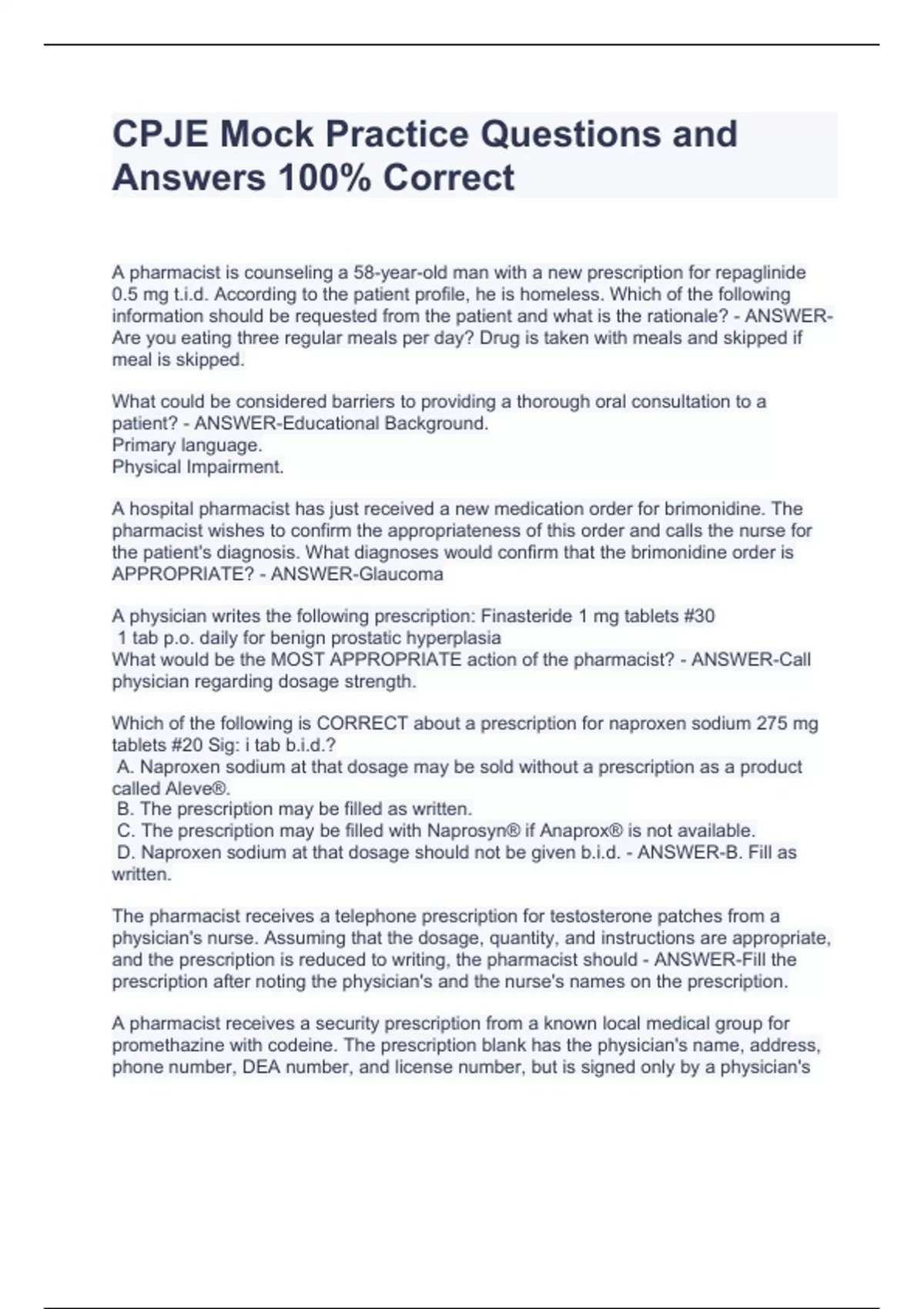 CPJE Mock Practice Questions and Answers 100% Correct

A pharmacist is counseling a 58-year-old man with a new prescription for repaglinide 0.5 mg t.i.d. According to the patient profile, he is homeless. Which of the following information should be requested from the patient and what is the rationale? - ANSWER-Are you eating three regular meals per day? Drug is taken with meals and skipped if meal is skipped.

What could be considered barriers to providing a thorough oral consultation to a patient? - ANSWER-Educational Background.
Primary language.
Physical Impairment.

A hospital pharmacist has just received a new medication order for brimonidine. The pharmacist wishes to confirm the appropriateness of this order and calls the nurse for the patient's diagnosis. What diagnoses would confirm that the brimonidine order is APPROPRIATE? - ANSWER-Glaucoma

A physician writes the following prescription: Finasteride 1 mg tablets #30
1 tab p.o. daily for benign prostatic hyperplasia
What would be the MOST APPROPRIATE action of the pharmacist? - ANSWER-Call physician regarding dosage strength.

Which of the following is CORRECT about a prescription for naproxen sodium 275 mg tablets #20 Sig: i tab b.i.d.?
A. Naproxen sodium at that dosage may be sold without a prescription as a product called Aleve®.
B. The prescription may be filled as written.
C. The prescription may be filled with Naprosyn® if Anaprox® is not available.
D. Naproxen sodium at that dosage should not be given b.i.d. - ANSWER-B. Fill as written.

The pharmacist receives a telephone prescription for testosterone patches from a physician's nurse. Assuming that the dosage, quantity, and instructions are appropriate, and the prescription is reduced to writing, the pharmacist should - ANSWER-Fill the prescription after noting the physician's and the nurse's names on the prescription.

A pharmacist receives a security prescription from a known local medical group for promethazine with codeine. The prescription blank has the physician's name, address, phone number, DEA number, and license number, but is signed only by a physician's